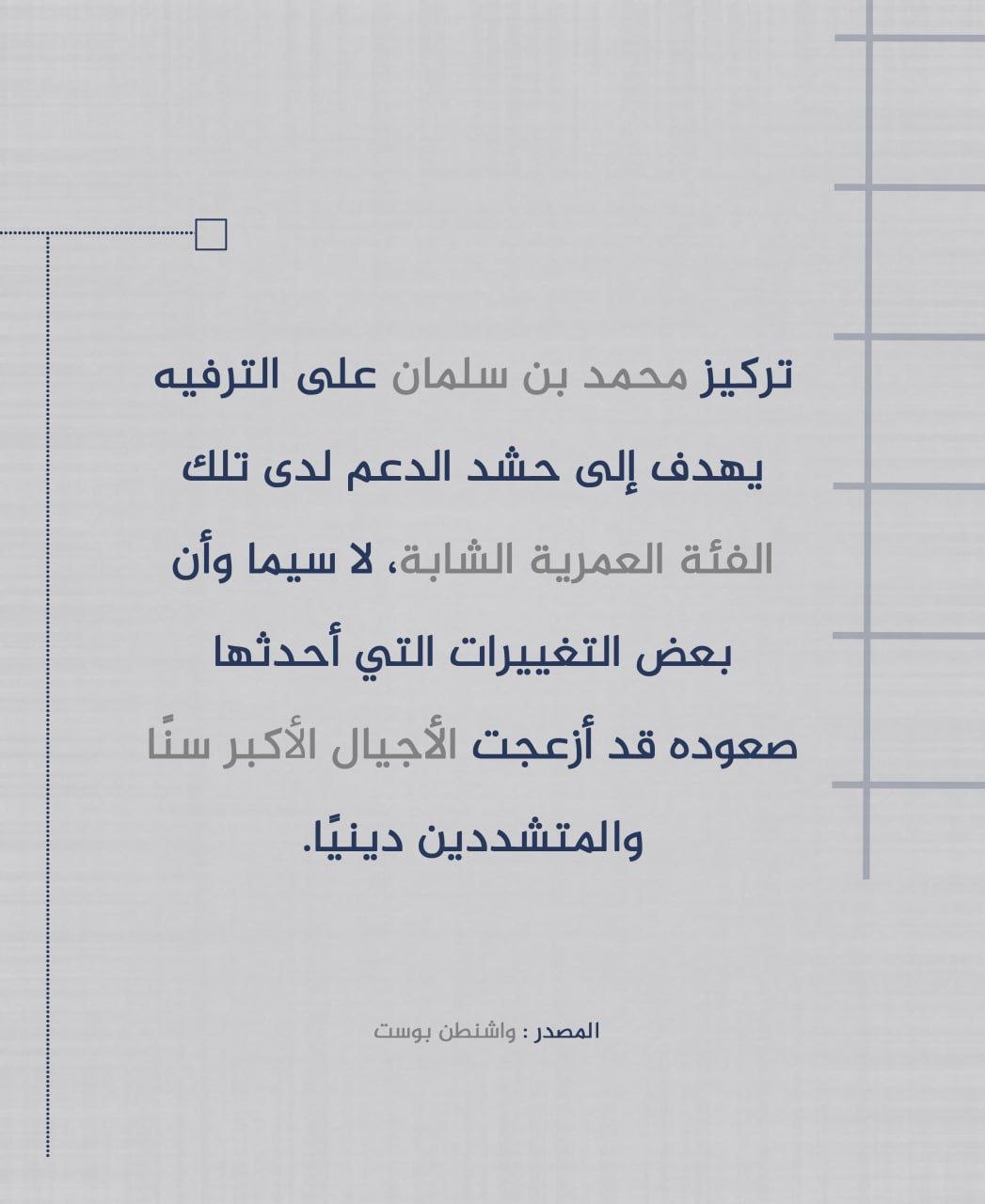 تركيز محمد بن سلمان على الترفيه يهدف إلى حشد الدعم لدى تلك الفئة العمرية الشابة، لا سيما وأن بعض التغييرات التي أحدثها صعوده قد أزعجت الأجيال الأكبر سنًا والمتشددين دينيًا.

المصدر : واشنطن بوست